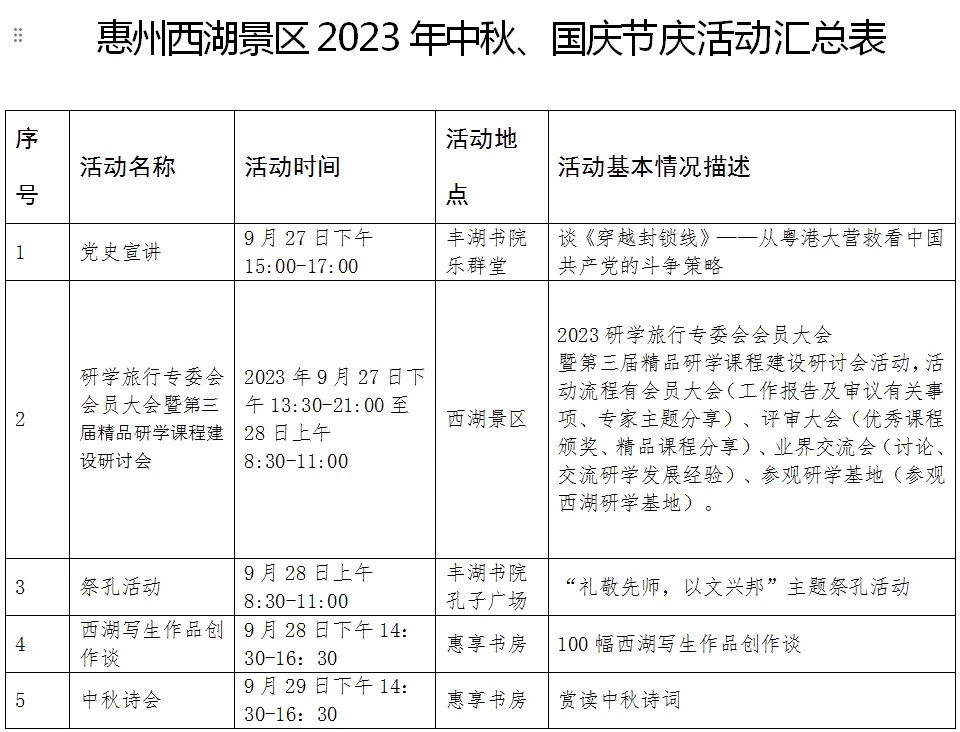 惠州西湖景区 2023 年中秋、国庆节庆活动汇总表

| 序号 | 活动名称 | 活动时间 | 活动地点 | 活动基本情况描述 |
|---|---|---|---|---|
| 1 | 党史宣讲 | 9 月 27 日下午 15:00-17:00 | 丰湖书院乐群堂 | 谈《穿越封锁线》——从粤港大营救看中国共产党的斗争策略 |
| 2 | 研学旅行专委会会员大会暨第三届精品研学课程建设研讨会 | 2023 年 9 月 27 日下午 13:30-21:00 至 28 日上午 8:30-11:00 | 西湖景区 | 2023 研学旅行专委会会员大会暨第三届精品研学课程建设研讨会活动，活动流程有会员大会（工作报告及审议有关事项、专家主题分享）、评审大会（优秀课程颁奖、精品课程分享）、业界交流会（讨论、交流研学发展经验）、参观研学基地（参观西湖研学基地）。 |
| 3 | 祭孔活动 | 9 月 28 日上午 8:30-11:00 | 丰湖书院孔子广场 | “礼敬先师，以文兴邦”主题祭孔活动 |
| 4 | 西湖写生作品创作谈 | 9 月 28 日下午 14: 30-16: 30 | 惠享书房 | 100 幅西湖写生作品创作谈 |
| 5 | 中秋诗会 | 9 月 29 日下午 14: 30-16: 30 | 惠享书房 | 赏读中秋诗词 |